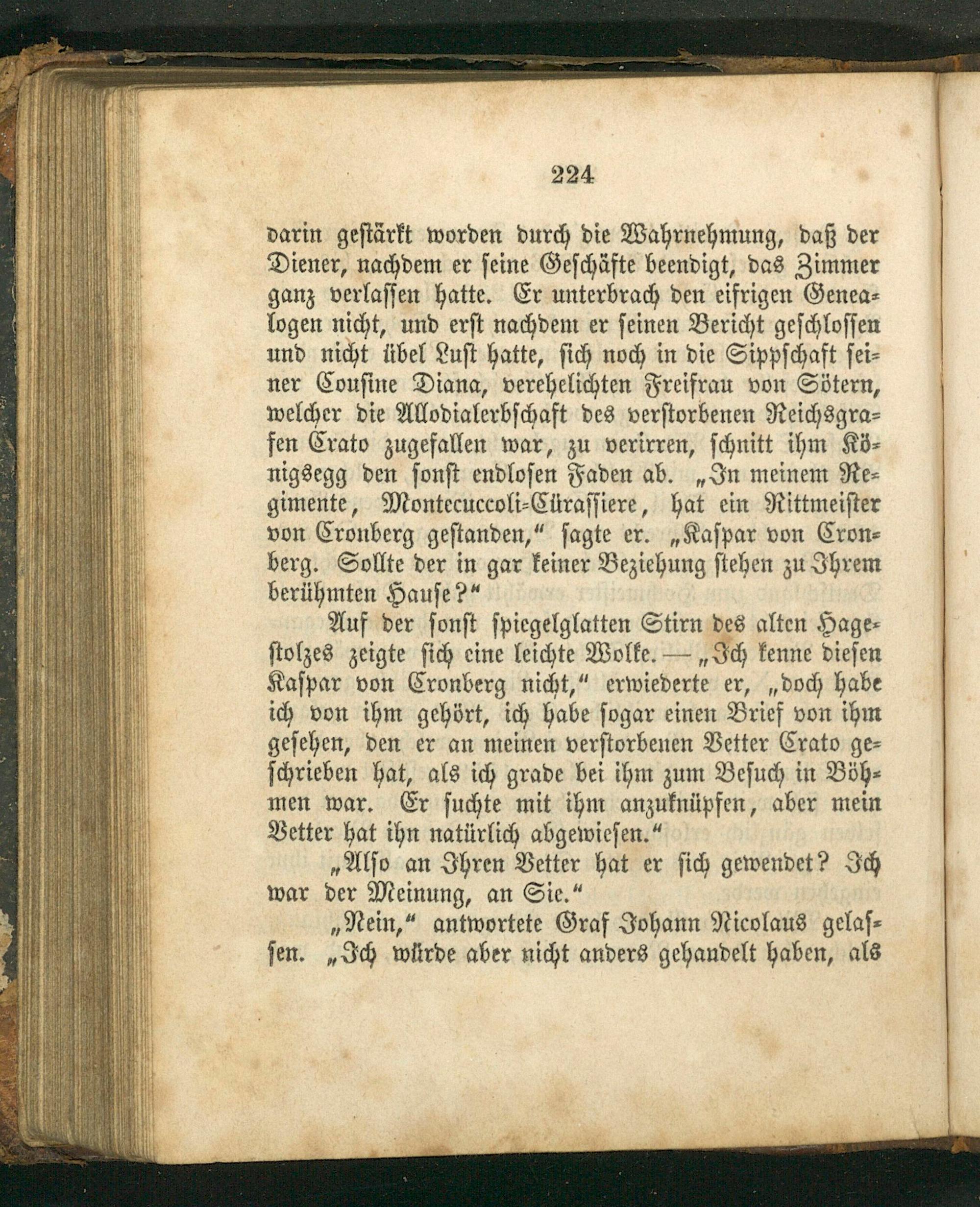 224

darin gestärkt worden durch die Wahrnehmung, daß der Diener, nachdem er seine Geschäfte beendigt, das Zimmer ganz verlassen hatte. Er unterbrach den eifrigen Genealogen nicht, und erst nachdem er seinen Bericht geschlossen und nicht übel Lust hatte, sich noch in die Sippschaft seiner Cousine Diana, verehelichten Freifrau von Sötern, welcher die Allodialerbschaft des verstorbenen Reichsgrafen Crato zugefallen war, zu verirren, schnitt ihm Königsegg den sonst endlosen Faden ab. „In meinem Regimente, Montecuccoli-Cürassiere, hat ein Rittmeister von Cronberg gestanden," sagte er. „Kaspar von Cronberg. Sollte der in gar keiner Beziehung stehen zu Ihrem berühmten Hause?"

Auf der sonst spiegelglatten Stirn des alten Hagestolzes zeigte sich eine leichte Wolke. — „Ich kenne diesen Kaspar von Cronberg nicht," erwiederte er, „doch habe ich von ihm gehört, ich habe sogar einen Brief von ihm gesehen, den er an meinen verstorbenen Vetter Crato geschrieben hat, als ich grade bei ihm zum Besuch in Böhmen war. Er suchte mit ihm anzuknüpfen, aber mein Vetter hat ihn natürlich abgewiesen."

„Also an Ihren Vetter hat er sich gewendet? Ich war der Meinung, an Sie."

„Nein," antwortete Graf Johann Nicolaus gelassen. „Ich würde aber nicht anders gehandelt haben, als